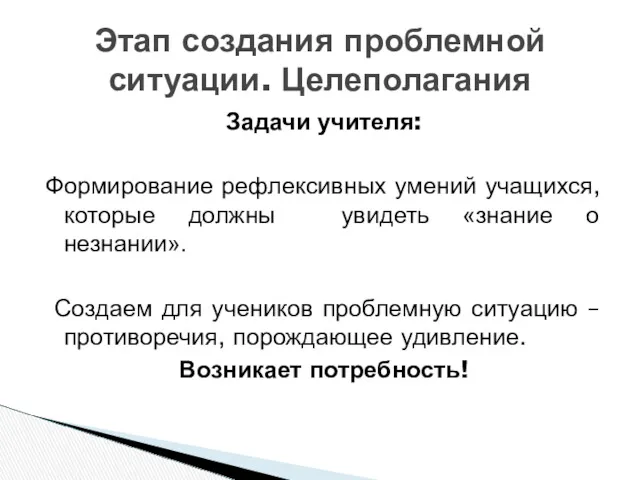 Этап создания проблемной ситуации. Целеполагания

Задачи учителя:

Формирование рефлексивных умений учащихся, которые должны увидеть «знание о незнании».

Создаем для учеников проблемную ситуацию – противоречия, порождающее удивление.

Возникает потребность!